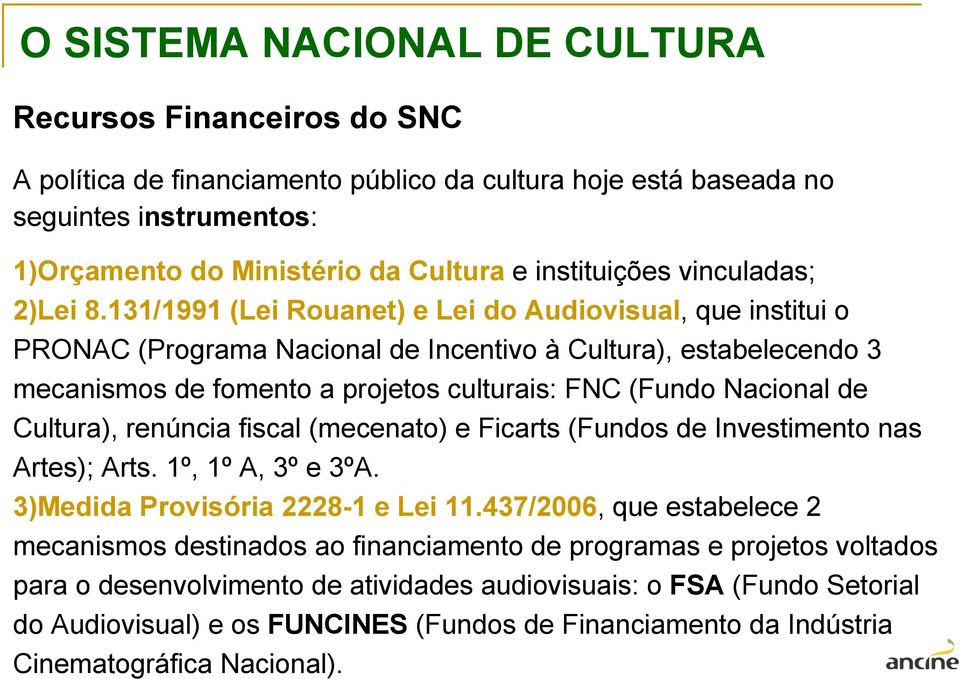 O SISTEMA NACIONAL DE CULTURA

Recursos Financeiros do SNC

A política de financiamento público da cultura hoje está baseada no seguintes instrumentos:

1)Orçamento do Ministério da Cultura e instituições vinculadas;

2)Lei 8.131/1991 (Lei Rouanet) e Lei do Audiovisual, que institui o PRONAC (Programa Nacional de Incentivo à Cultura), estabelecendo 3 mecanismos de fomento a projetos culturais: FNC (Fundo Nacional de Cultura), renúncia fiscal (mecenato) e Ficarts (Fundos de Investimento nas Artes); Arts. 1º, 1º A, 3º e 3ºA.

3)Medida Provisória 2228-1 e Lei 11.437/2006, que estabelece 2 mecanismos destinados ao financiamento de programas e projetos voltados para o desenvolvimento de atividades audiovisuais: o FSA (Fundo Setorial do Audiovisual) e os FUNCINES (Fundos de Financiamento da Indústria Cinematográfica Nacional).

ancine